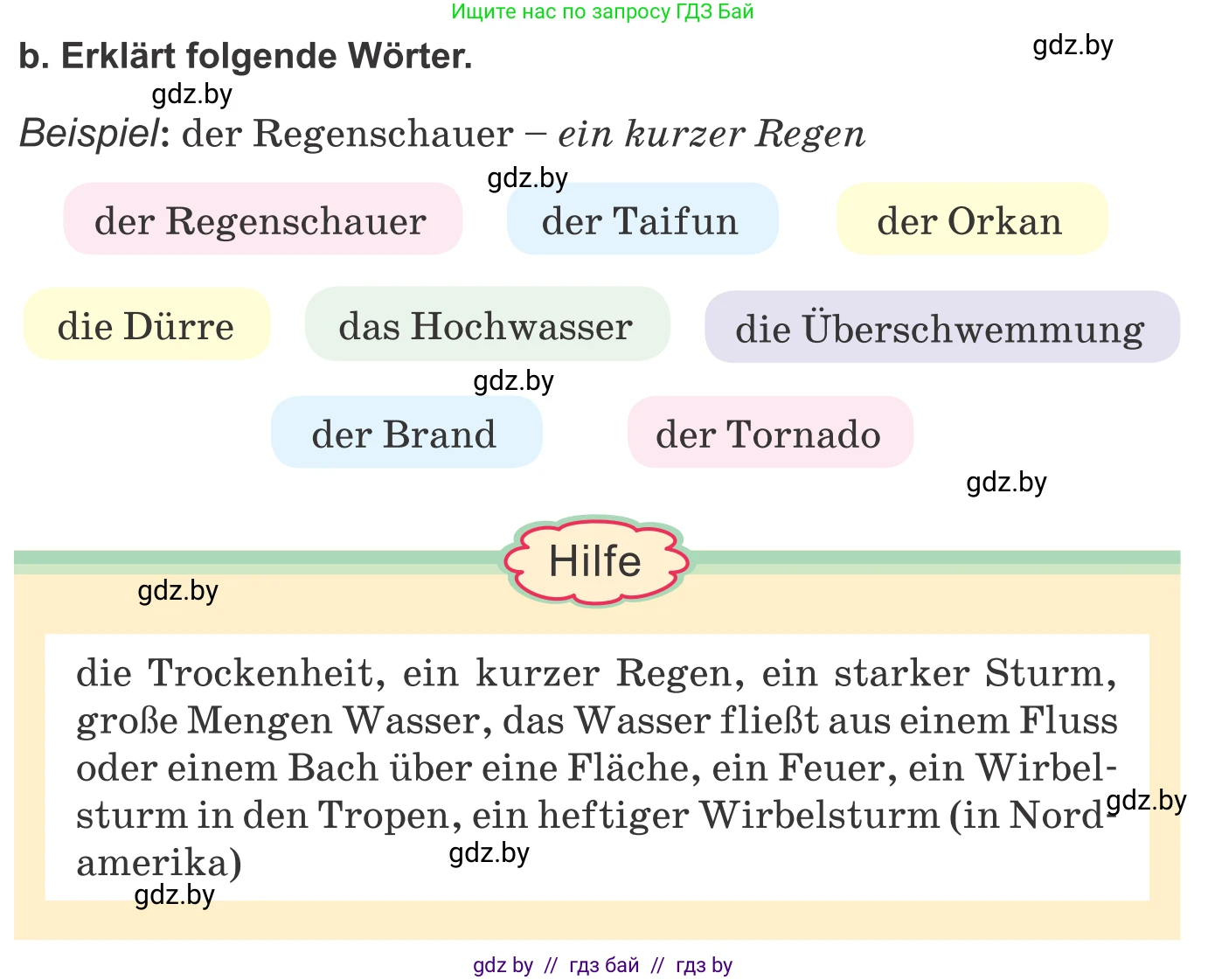 Ищите нас по запросу ГДЗ Бай

b. Erklärt folgende Wörter.

gdz.by

gdz.by

Beispiel: der Regenschauer – ein kurzer Regen

gdz.by

der Regenschauer

der Taifun

der Orkan

die Dürre

das Hochwasser

die Überschwemmung

gdz.by

der Brand

der Tornado

gdz.by

Hilfe

gdz.by

die Trockenheit, ein kurzer Regen, ein starker Sturm, große Mengen Wasser, das Wasser fließt aus einem Fluss oder einem Bach über eine Fläche, ein Feuer, ein Wirbelsturm in den Tropen, ein heftiger Wirbelsturm (in Nordamerika)

gdz.by

gdz.by

gdz.by

gdz by // гдз бай // гдз by